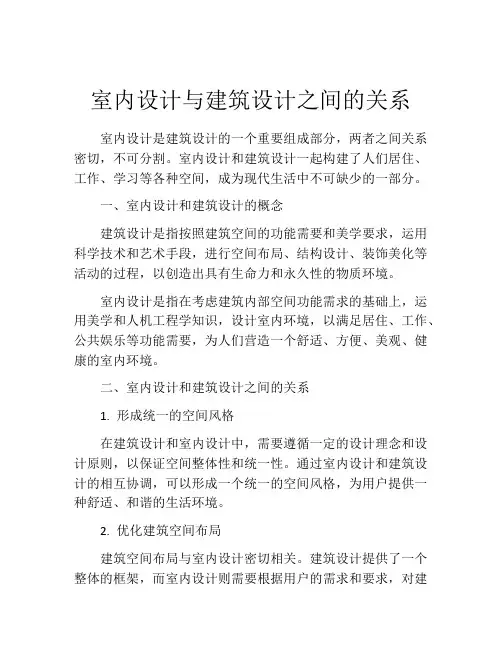 室内设计与建筑设计之间的关系

室内设计是建筑设计的一个重要组成部分，两者之间关系密切，不可分割。室内设计和建筑设计一起构建了人们居住、工作、学习等各种空间，成为现代生活中不可缺少的一部分。

一、室内设计和建筑设计的概念

建筑设计是指按照建筑空间的功能需要和美学要求，运用科学技术和艺术手段，进行空间布局、结构设计、装饰美化等活动的过程，以创造出具有生命力和永久性的物质环境。

室内设计是指在考虑建筑内部空间功能需求的基础上，运用美学和人机工程学知识，设计室内环境，以满足居住、工作、公共娱乐等功能需要，为人们营造一个舒适、方便、美观、健康的室内环境。

二、室内设计和建筑设计之间的关系

1. 形成统一的空间风格

在建筑设计和室内设计中，需要遵循一定的设计理念和设计原则，以保证空间整体性和统一性。通过室内设计和建筑设计的相互协调，可以形成一个统一的空间风格，为用户提供一种舒适、和谐的生活环境。

2. 优化建筑空间布局

建筑空间布局与室内设计密切相关。建筑设计提供了一个整体的框架，而室内设计则需要根据用户的需求和要求，对建